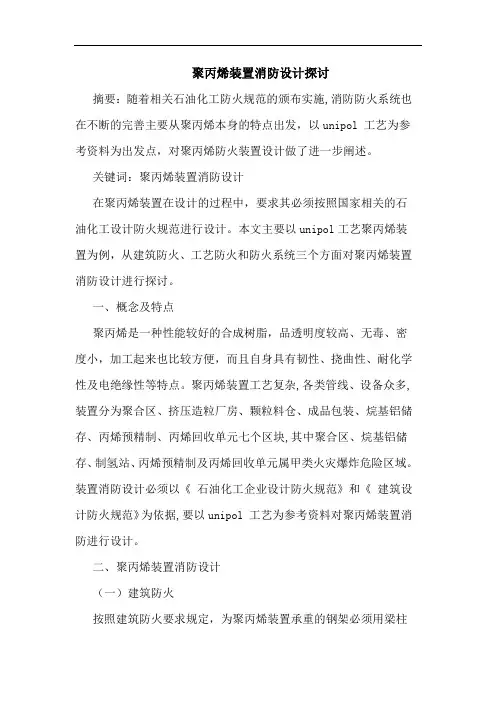 聚丙烯装置消防设计探讨

摘要：随着相关石油化工防火规范的颁布实施,消防防火系统也在不断的完善主要从聚丙烯本身的特点出发，以 unipol 工艺为参考资料为出发点，对聚丙烯防火装置设计做了进一步阐述。

关键词：聚丙烯装置消防设计

在聚丙烯装置在设计的过程中，要求其必须按照国家相关的石油化工设计防火规范进行设计。本文主要以 unipol 工艺聚丙烯装置为例，从建筑防火、工艺防火和防火系统三个方面对聚丙烯装置消防设计进行探讨。

一、概念及特点

聚丙烯是一种性能较好的合成树脂，品透明度较高、无毒、密度小，加工起来也比较方便，而且自身具有韧性、挠曲性、耐化学性及电绝缘性等特点。聚丙烯装置工艺复杂,各类管线、设备众多,装置分为聚合区、挤压造粒厂房、颗粒料仓、成品包装、烷基铝储存、丙烯预精制、丙烯回收单元七个区块,其中聚合区、烷基铝储存、制氢站、丙烯预精制及丙烯回收单元属甲类火灾爆炸危险区域。装置消防设计必须以《 石油化工企业设计防火规范》和《 建筑设计防火规范》为依据,要以 unipol 工艺为参考资料对聚丙烯装置消防进行设计。

二、聚丙烯装置消防设计

（一）建筑防火

按照建筑防火要求规定，为聚丙烯装置承重的钢架必须用梁柱